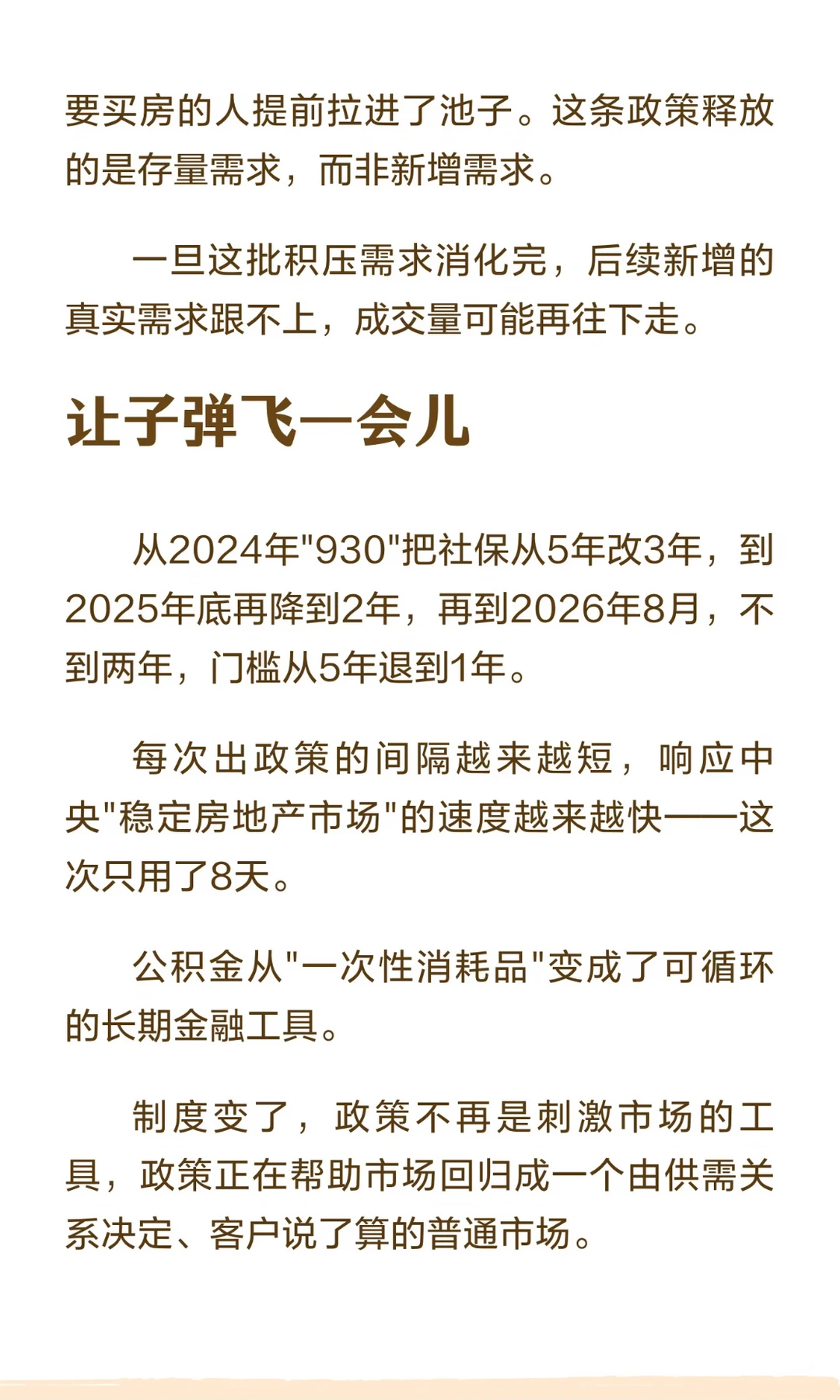 要买房的人提前拉进了池子。这条政策释放的是存量需求，而非新增需求。

一旦这批积压需求消化完，后续新增的真实需求跟不上，成交量可能再往下走。

让子弹飞一会儿

从2024年"930"把社保从5年改3年，到2025年底再降到2年，再到2026年8月，不到两年，门槛从5年退到1年。

每次出政策的间隔越来越短，响应中央"稳定房地产市场"的速度越来越快——这次只用了8天。

公积金从"一次性消耗品"变成了可循环的长期金融工具。

制度变了，政策不再是刺激市场的工具，政策正在帮助市场回归成一个由供需关系决定、客户说了算的普通市场。